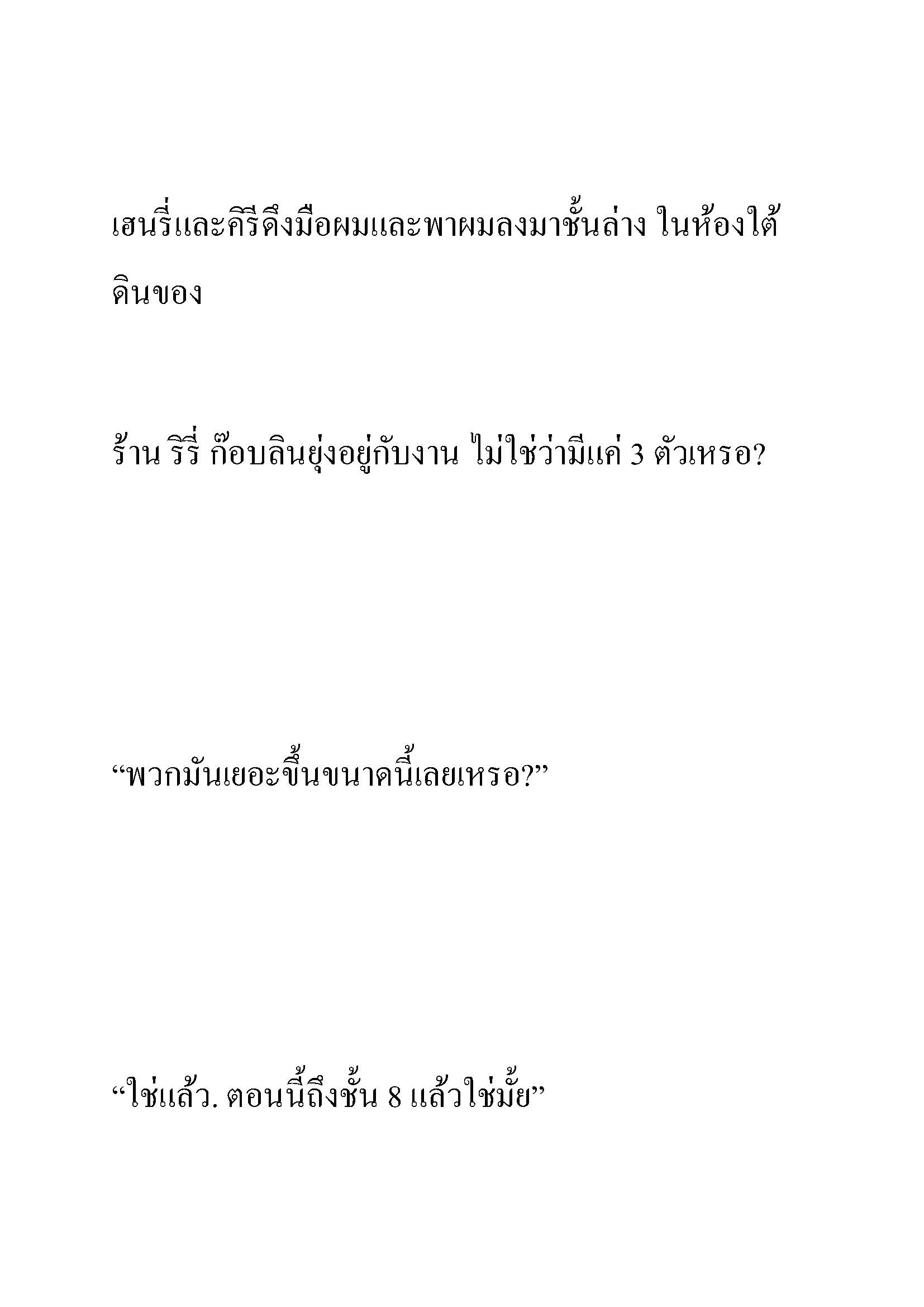 เฮนรี่และคีรีดึงมือผมและพาผมลงมาชั้นล่าง ในห้องใต้ดินของ

ร้าน ริรี่ ก๊อบลินยุ่งอยู่กับงาน ไม่ใช่ว่ามีแค่ 3 ตัวเหรอ?

“พวกมันเยอะขึ้นขนาดนี้เลยเหรอ?”

“ใช่แล้ว. ตอนนี้ถึงชั้น 8 แล้วใช่มั้ย”